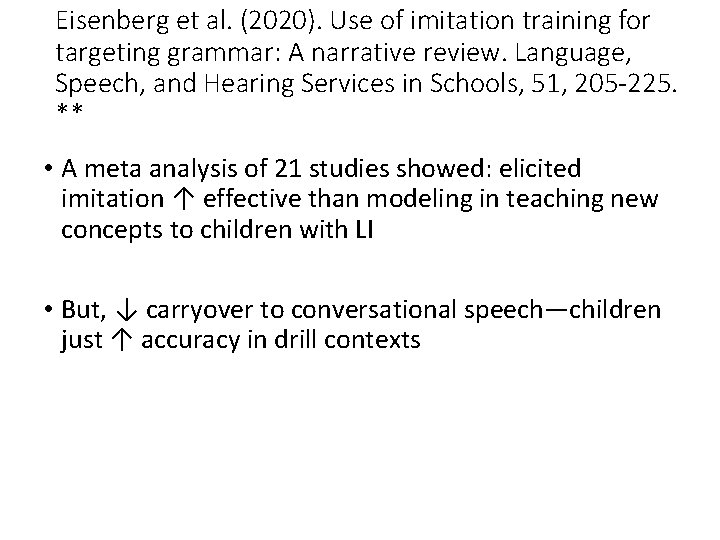 Eisenberg et al. (2020). Use of imitation training for targeting grammar: A narrative review. Language, Speech, and Hearing Services in Schools, 51, 205-225. **

• A meta analysis of 21 studies showed: elicited imitation ↑ effective than modeling in teaching new concepts to children with LI

• But, ↓ carryover to conversational speech—children just ↑ accuracy in drill contexts